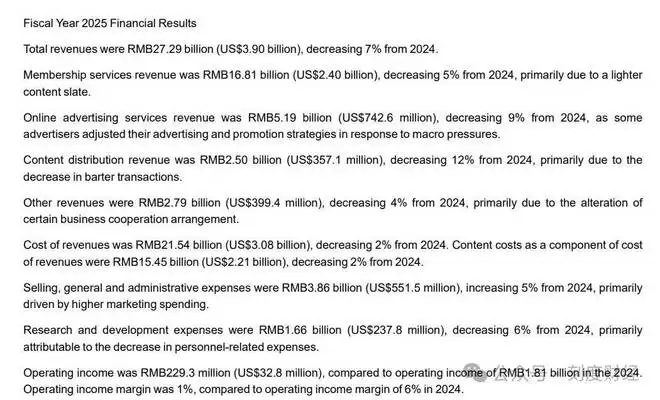 Fiscal Year 2025 Financial Results

Total revenues were RMB27.29 billion (US$3.90 billion), decreasing 7% from 2024.

Membership services revenue was RMB16.81 billion (US$2.40 billion), decreasing 5% from 2024, primarily due to a lighter content slate.

Online advertising services revenue was RMB5.19 billion (US$742.6 million), decreasing 9% from 2024, as some advertisers adjusted their advertising and promotion strategies in response to macro pressures.

Content distribution revenue was RMB2.50 billion (US$357.1 million), decreasing 12% from 2024, primarily due to the decrease in barter transactions.

Other revenues were RMB2.79 billion (US$399.4 million), decreasing 4% from 2024, primarily due to the alteration of certain business cooperation arrangement.

Cost of revenues was RMB21.54 billion (US$3.08 billion), decreasing 2% from 2024. Content costs as a component of cost of revenues were RMB15.45 billion (US$2.21 billion), decreasing 2% from 2024.

Selling, general and administrative expenses were RMB3.86 billion (US$551.5 million), increasing 5% from 2024, primarily driven by higher marketing spending.

Research and development expenses were RMB1.66 billion (US$237.8 million), decreasing 6% from 2024, primarily attributable to the decrease in personnel-related expenses.

Operating income was RMB229.3 million (US$32.8 million), compared to operating income of RMB1.81 billion in the 2024. Operating income margin was 1%, compared to operating income margin of 6% in 2024.

公众号 · 刻度财经